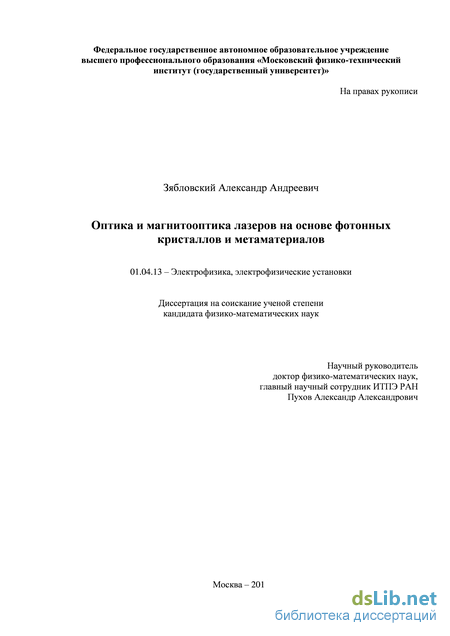 Федеральное государственное автономное образовательное учреждение высшего профессионального образования «Московский физико-технический институт (государственный университет)»

На правах рукописи

Зябловский Александр Андреевич

Оптика и магнитооптика лазеров на основе фотонных кристаллов и метаматериалов

01.04.13 – Электрофизика, электрофизические установки

Диссертация на соискание ученой степени кандидата физико-математических наук

Научный руководитель
доктор физико-математических наук,
главный научный сотрудник ИТПЭ РАН
Пухов Александр Александрович

Москва – 201

dsLib.net
библиотека диссертаций